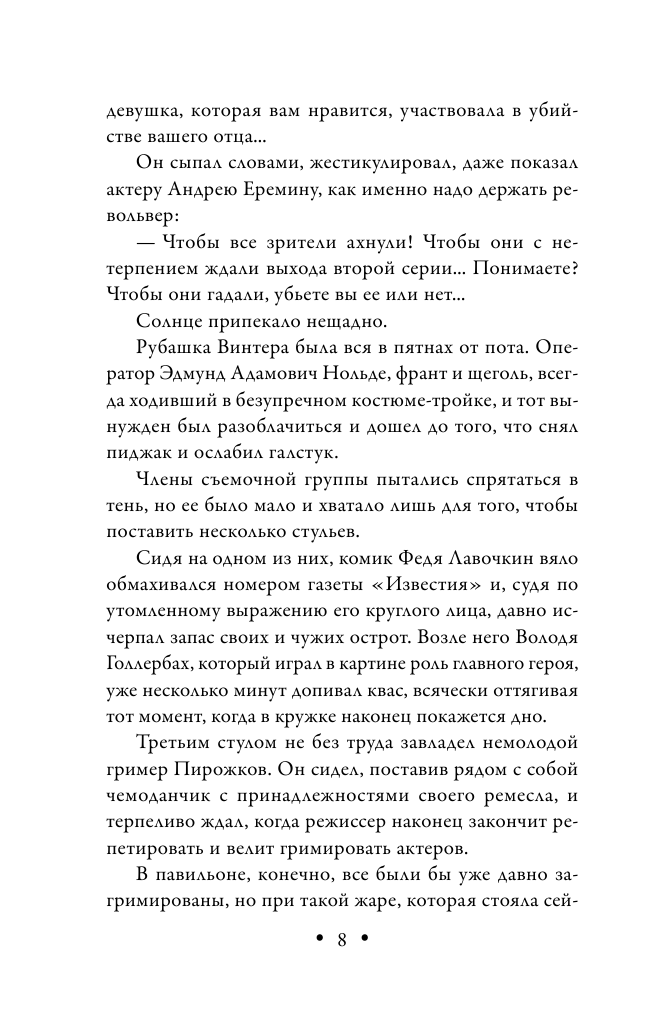 девушка, которая вам нравится, участвовала в убийстве вашего отца...

Он сыпал словами, жестикулировал, даже показал актеру Андрею Еремину, как именно надо держать револьвер:

— Чтобы все зрители ахнули! Чтобы они с нетерпением ждали выхода второй серии... Понимаете? Чтобы они гадали, убьете вы ее или нет...

Солнце припекало нещадно.

Рубашка Винтера была вся в пятнах от пота. Оператор Эдмунд Адамович Нольде, франт и щеголь, всегда ходивший в безупречном костюме-тройке, и тот вынужден был разоблачиться и дошел до того, что снял пиджак и ослабил галстук.

Члены съемочной группы пытались спрятаться в тень, но ее было мало и хватало лишь для того, чтобы поставить несколько стульев.

Сидя на одном из них, комик Федя Лавочкин вяло обмахивался номером газеты «Известия» и, судя по утомленному выражению его круглого лица, давно исчерпал запас своих и чужих острот. Возле него Володя Голлербах, который играл в картине роль главного героя, уже несколько минут допивал квас, всячески оттягивая тот момент, когда в кружке наконец покажется дно.

Третьим стулом не без труда завладел немолодой гример Пирожков. Он сидел, поставив рядом с собой чемоданчик с принадлежностями своего ремесла, и терпеливо ждал, когда режиссер наконец закончит репетировать и велит гримировать актеров.

В павильоне, конечно, все были бы уже давно загримированы, но при такой жаре, которая стояла сей-

• 8 •